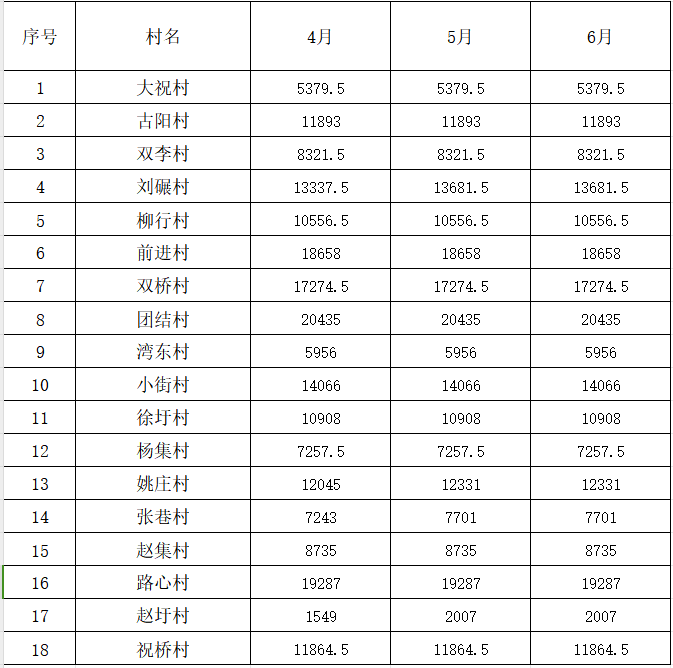 | 序号 | 村名 | 4月 | 5月 | 6月 |
|---|---|---|---|---|
| 1 | 大祝村 | 5379.5 | 5379.5 | 5379.5 |
| 2 | 古阳村 | 11893 | 11893 | 11893 |
| 3 | 双李村 | 8321.5 | 8321.5 | 8321.5 |
| 4 | 刘碾村 | 13337.5 | 13681.5 | 13681.5 |
| 5 | 柳行村 | 10556.5 | 10556.5 | 10556.5 |
| 6 | 前进村 | 18658 | 18658 | 18658 |
| 7 | 双桥村 | 17274.5 | 17274.5 | 17274.5 |
| 8 | 团结村 | 20435 | 20435 | 20435 |
| 9 | 湾东村 | 5956 | 5956 | 5956 |
| 10 | 小街村 | 14066 | 14066 | 14066 |
| 11 | 徐圩村 | 10908 | 10908 | 10908 |
| 12 | 杨集村 | 7257.5 | 7257.5 | 7257.5 |
| 13 | 姚庄村 | 12045 | 12331 | 12331 |
| 14 | 张巷村 | 7243 | 7701 | 7701 |
| 15 | 赵集村 | 8735 | 8735 | 8735 |
| 16 | 路心村 | 19287 | 19287 | 19287 |
| 17 | 赵圩村 | 1549 | 2007 | 2007 |
| 18 | 祝桥村 | 11864.5 | 11864.5 | 11864.5 |